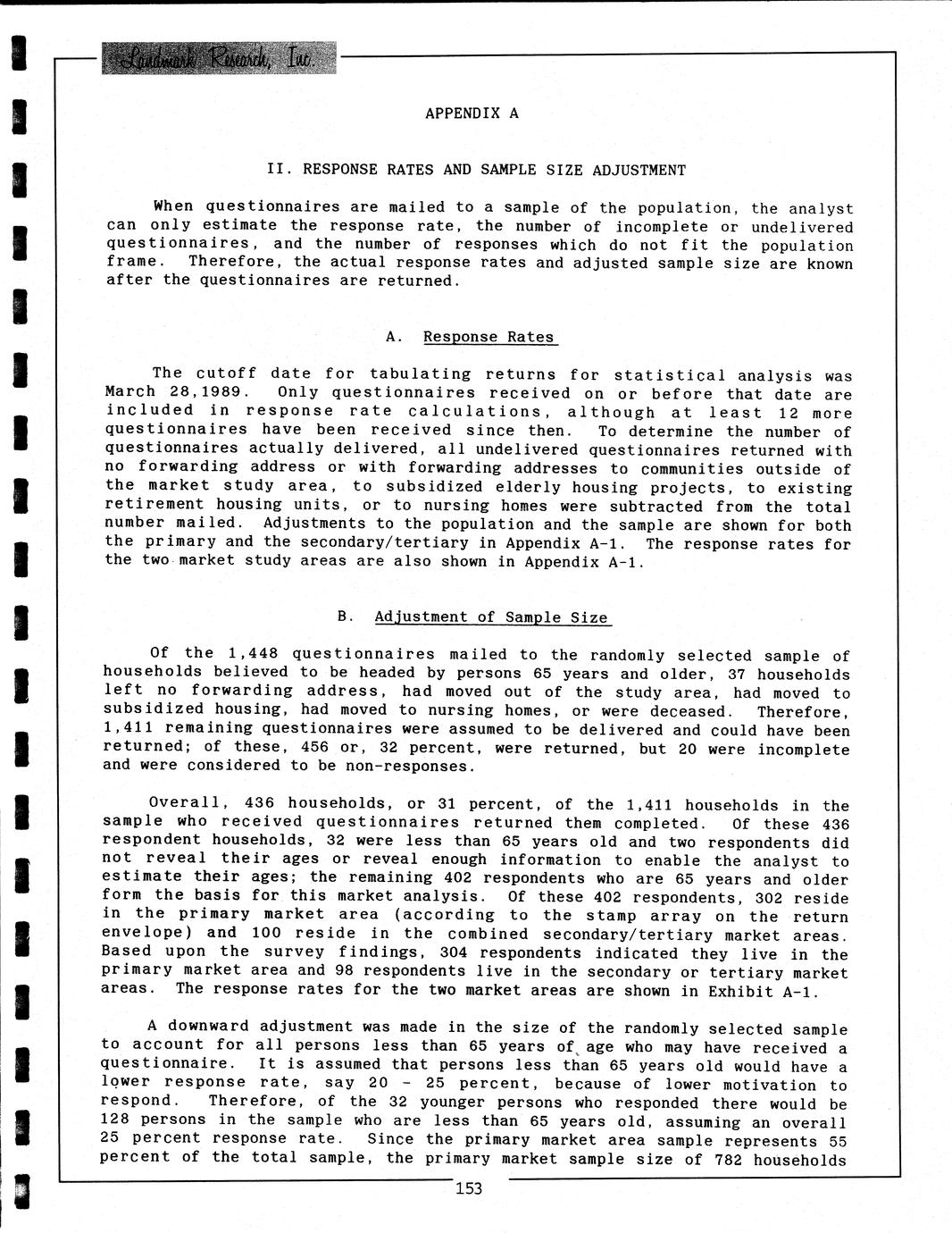 Landmark Research, Inc.

APPENDIX A

II. RESPONSE RATES AND SAMPLE SIZE ADJUSTMENT

When questionnaires are mailed to a sample of the population, the analyst can only estimate the response rate, the number of incomplete or undelivered questionnaires, and the number of responses which do not fit the population frame. Therefore, the actual response rates and adjusted sample size are known after the questionnaires are returned.

A. Response Rates

The cutoff date for tabulating returns for statistical analysis was March 28,1989. Only questionnaires received on or before that date are included in response rate calculations, although at least 12 more questionnaires have been received since then. To determine the number of questionnaires actually delivered, all undelivered questionnaires returned with no forwarding address or with forwarding addresses to communities outside of the market study area, to subsidized elderly housing projects, to existing retirement housing units, or to nursing homes were subtracted from the total number mailed. Adjustments to the population and the sample are shown for both the primary and the secondary/tertiary in Appendix A-1. The response rates for the two market study areas are also shown in Appendix A-1.

B. Adjustment of Sample Size

Of the 1,448 questionnaires mailed to the randomly selected sample of households believed to be headed by persons 65 years and older, 37 households left no forwarding address, had moved out of the study area, had moved to subsidized housing, had moved to nursing homes, or were deceased. Therefore, 1,411 remaining questionnaires were assumed to be delivered and could have been returned; of these, 456 or, 32 percent, were returned, but 20 were incomplete and were considered to be non-responses.

Overall, 436 households, or 31 percent, of the 1,411 households in the sample who received questionnaires returned them completed. Of these 436 respondent households, 32 were less than 65 years old and two respondents did not reveal their ages or reveal enough information to enable the analyst to estimate their ages; the remaining 402 respondents who are 65 years and older form the basis for this market analysis. Of these 402 respondents, 302 reside in the primary market area (according to the stamp array on the return envelope) and 100 reside in the combined secondary/tertiary market areas. Based upon the survey findings, 304 respondents indicated they live in the primary market area and 98 respondents live in the secondary or tertiary market areas. The response rates for the two market areas are shown in Exhibit A-1.

A downward adjustment was made in the size of the randomly selected sample to account for all persons less than 65 years of age who may have received a questionnaire. It is assumed that persons less than 65 years old would have a lower response rate, say 20 - 25 percent, because of lower motivation to respond. Therefore, of the 32 younger persons who responded there would be 128 persons in the sample who are less than 65 years old, assuming an overall 25 percent response rate. Since the primary market area sample represents 55 percent of the total sample, the primary market sample size of 782 households

153